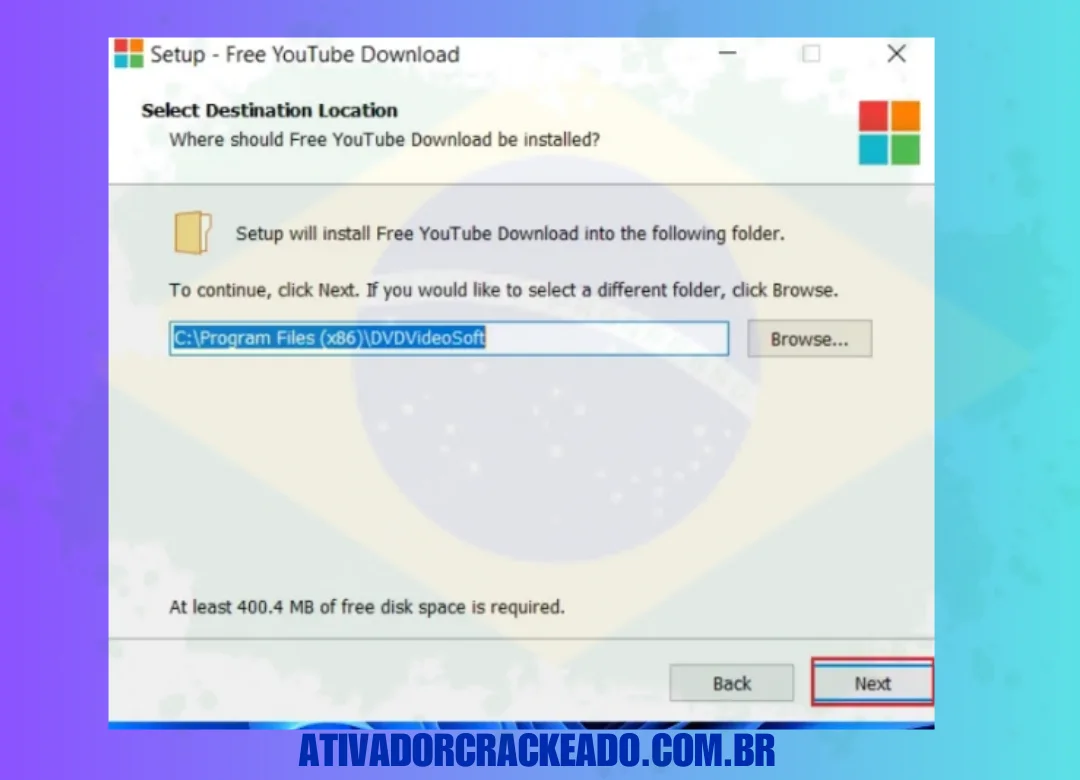 Setup - Free YouTube Download

Select Destination Location
Where should Free YouTube Download be installed?

Setup will install Free YouTube Download into the following folder.

To continue, click Next. If you would like to select a different folder, click Browse.

C:\Program Files (x86)\DVDVideoSoft

Browse...

At least 400.4 MB of free disk space is required.

Back

Next

ATIVADORCRACKEADO.COM.BR